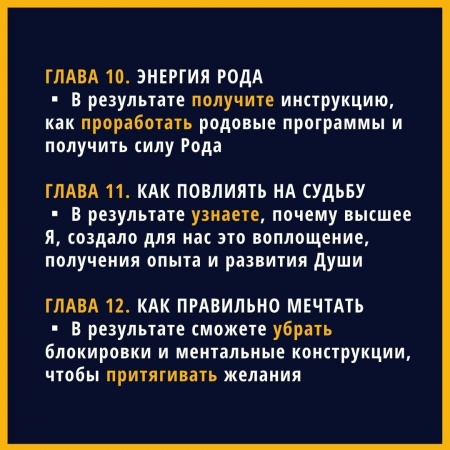 ГЛАВА 10. ЭНЕРГИЯ РОДА
▪ В результате получите инструкцию, как проработать родовые программы и получить силу Рода

ГЛАВА 11. КАК ПОВЛИЯТЬ НА СУДЬБУ
▪ В результате узнаете, почему высшее Я, создало для нас это воплощение, получения опыта и развития Души

ГЛАВА 12. КАК ПРАВИЛЬНО МЕЧТАТЬ
▪ В результате сможете убрать блокировки и ментальные конструкции, чтобы притягивать желания